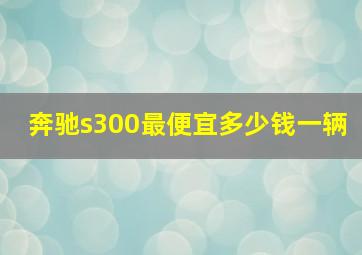 奔驰s300最便宜多少钱一辆